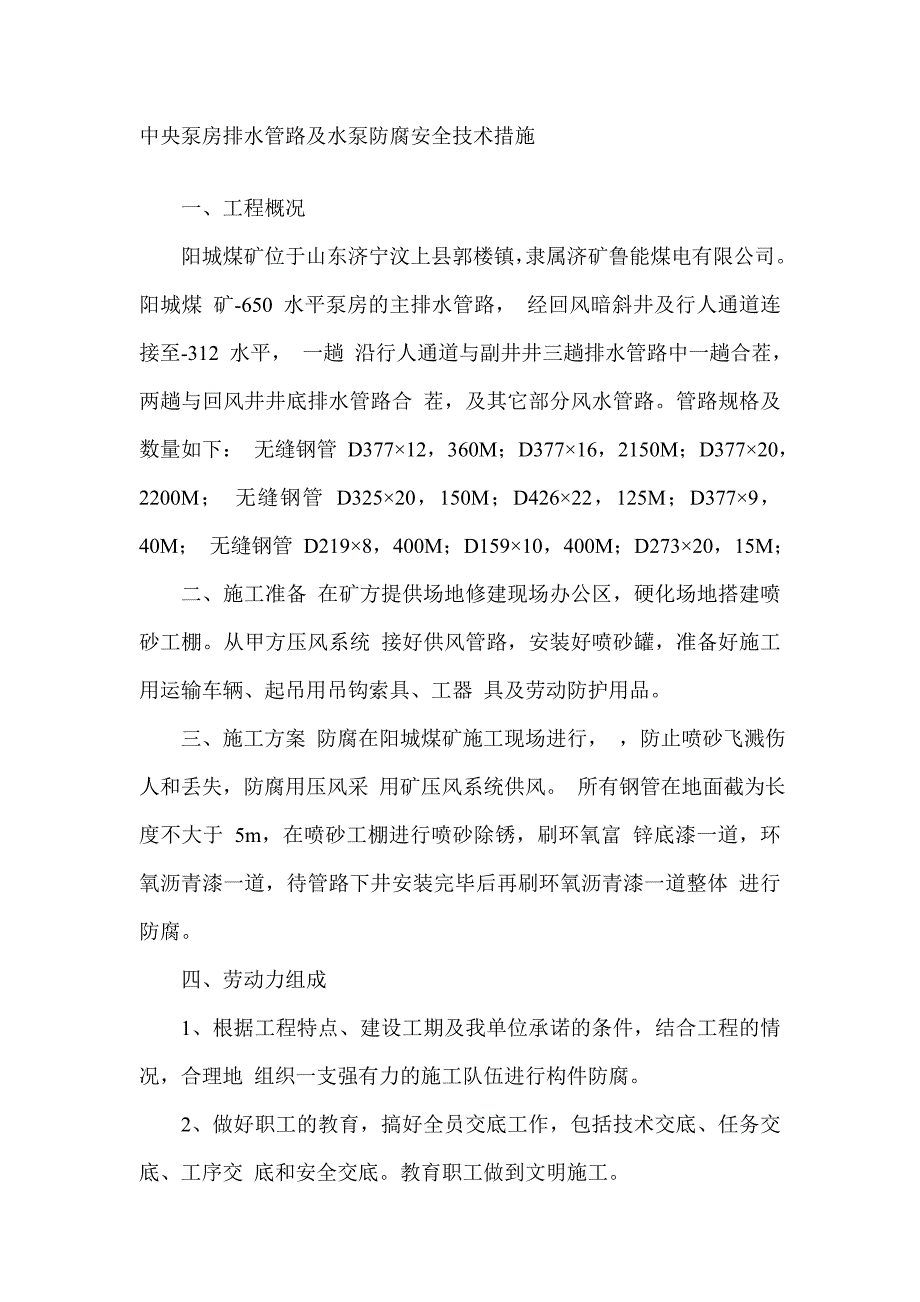 中央泵房排水管路及水泵防腐安全技术措施

一、工程概况

阳城煤矿位于山东济宁汶上县郭楼镇，隶属济矿鲁能煤电有限公司。阳城煤 矿-650 水平泵房的主排水管路， 经回风暗斜井及行人通道连接至-312 水平， 一趟 沿行人通道与副井井三趟排水管路中一趟合茬，两趟与回风井井底排水管路合 茬，及其它部分风水管路。管路规格及数量如下： 无缝钢管 D377×12，360M；D377×16，2150M；D377×20，2200M； 无缝钢管 D325×20，150M；D426×22，125M；D377×9，40M； 无缝钢管 D219×8，400M；D159×10，400M；D273×20，15M；

二、施工准备 在矿方提供场地修建现场办公区，硬化场地搭建喷砂工棚。从甲方压风系统 接好供风管路，安装好喷砂罐，准备好施工用运输车辆、起吊用吊钩索具、工器 具及劳动防护用品。

三、施工方案 防腐在阳城煤矿施工现场进行， ，防止喷砂飞溅伤人和丢失，防腐用压风采 用矿压风系统供风。 所有钢管在地面截为长度不大于 5m，在喷砂工棚进行喷砂除锈，刷环氧富 锌底漆一道，环氧沥青漆一道，待管路下井安装完毕后再刷环氧沥青漆一道整体 进行防腐。

四、劳动力组成

1、根据工程特点、建设工期及我单位承诺的条件，结合工程的情况，合理地 组织一支强有力的施工队伍进行构件防腐。

2、做好职工的教育，搞好全员交底工作，包括技术交底、任务交底、工序交 底和安全交底。教育职工做到文明施工。